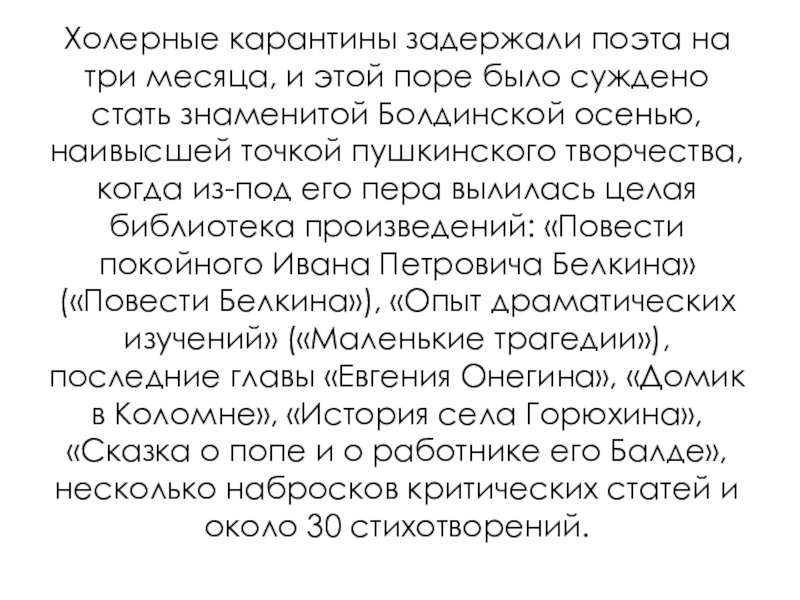 Холерные карантины задержали поэта на три месяца, и этой поре было суждено стать знаменитой Болдинской осенью, наивысшей точкой пушкинского творчества, когда из-под его пера вылилась целая библиотека произведений: «Повести покойного Ивана Петровича Белкина» («Повести Белкина»), «Опыт драматических изучений» («Маленькие трагедии»), последние главы «Евгения Онегина», «Домик в Коломне», «История села Горюхина», «Сказка о попе и о работнике его Балде», несколько набросков критических статей и около 30 стихотворений.